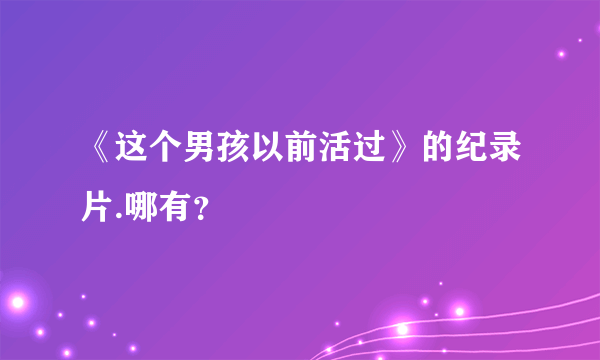 《这个男孩以前活过》的纪录片.哪有?